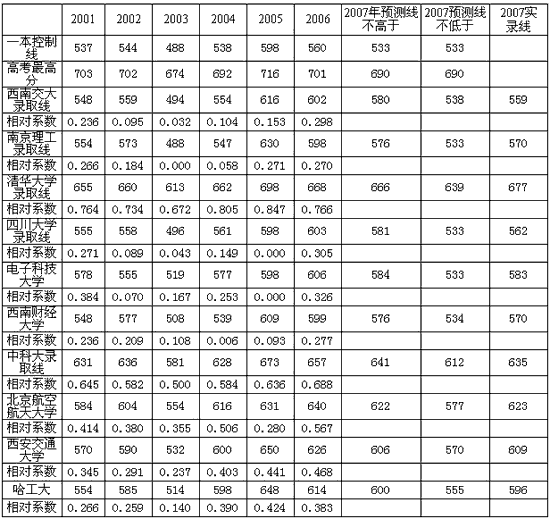 | | 2001 | 2002 | 2003 | 2004 | 2005 | 2006 | 2007年预测线不高于 | 2007预测线不低于 | 2007实录线 |
|---|---|---|---|---|---|---|---|---|---|
| 一本控制线 | 537 | 544 | 488 | 538 | 598 | 560 | 533 | 533 | |
| 高考最高分 | 703 | 702 | 674 | 692 | 716 | 701 | 690 | 690 | |
| 西南交大录取线 | 548 | 559 | 494 | 554 | 616 | 602 | 580 | 538 | 559 |
| 相对系数 | 0.236 | 0.095 | 0.032 | 0.104 | 0.153 | 0.298 | | | |
| 南京理工录取线 | 554 | 573 | 488 | 547 | 630 | 598 | 576 | 533 | 570 |
| 相对系数 | 0.266 | 0.184 | 0.000 | 0.058 | 0.271 | 0.270 | | | |
| 清华大学录取线 | 655 | 660 | 613 | 662 | 698 | 668 | 666 | 639 | 677 |
| 相对系数 | 0.764 | 0.734 | 0.672 | 0.805 | 0.847 | 0.766 | | | |
| 四川大学录取线 | 555 | 558 | 496 | 561 | 598 | 603 | 581 | 533 | 562 |
| 相对系数 | 0.271 | 0.089 | 0.043 | 0.149 | 0.000 | 0.305 | | | |
| 电子科技大学 | 578 | 555 | 519 | 577 | 598 | 606 | 584 | 533 | 583 |
| 相对系数 | 0.384 | 0.070 | 0.167 | 0.253 | 0.000 | 0.326 | | | |
| 西南财经大学 | 548 | 577 | 508 | 539 | 609 | 599 | 576 | 534 | 570 |
| 相对系数 | 0.236 | 0.209 | 0.108 | 0.006 | 0.093 | 0.277 | | | |
| 中科大录取线 | 631 | 636 | 581 | 628 | 673 | 657 | 641 | 612 | 635 |
| 相对系数 | 0.645 | 0.582 | 0.500 | 0.584 | 0.636 | 0.688 | | | |
| 北京航空航天大学 | 584 | 604 | 554 | 616 | 631 | 640 | 622 | 577 | 623 |
| 相对系数 | 0.414 | 0.380 | 0.355 | 0.506 | 0.280 | 0.567 | | | |
| 西安交通大学 | 570 | 590 | 532 | 600 | 650 | 626 | 606 | 570 | 609 |
| 相对系数 | 0.345 | 0.291 | 0.237 | 0.403 | 0.441 | 0.468 | | | |
| 哈工大 | 554 | 585 | 514 | 598 | 648 | 614 | 600 | 555 | 596 |
| 相对系数 | 0.266 | 0.259 | 0.140 | 0.390 | 0.424 | 0.383 | | | |